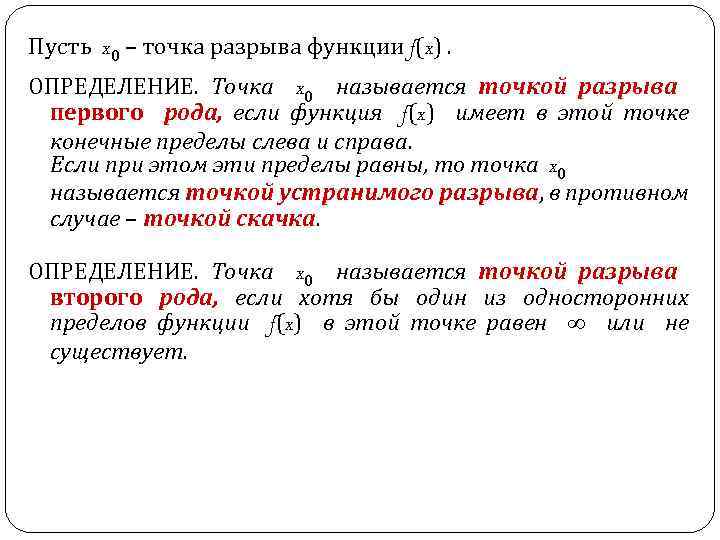 Пусть $x_0$ – точка разрыва функции $f(x)$ .

ОПРЕДЕЛЕНИЕ. Точка $x_0$ называется точкой разрыва первого рода, если функция $f(x)$ имеет в этой точке конечные пределы слева и справа.
Если при этом эти пределы равны, то точка $x_0$ называется точкой устранимого разрыва, в противном случае – точкой скачка.

ОПРЕДЕЛЕНИЕ. Точка $x_0$ называется точкой разрыва второго рода, если хотя бы один из односторонних пределов функции $f(x)$ в этой точке равен $\infty$ или не существует.